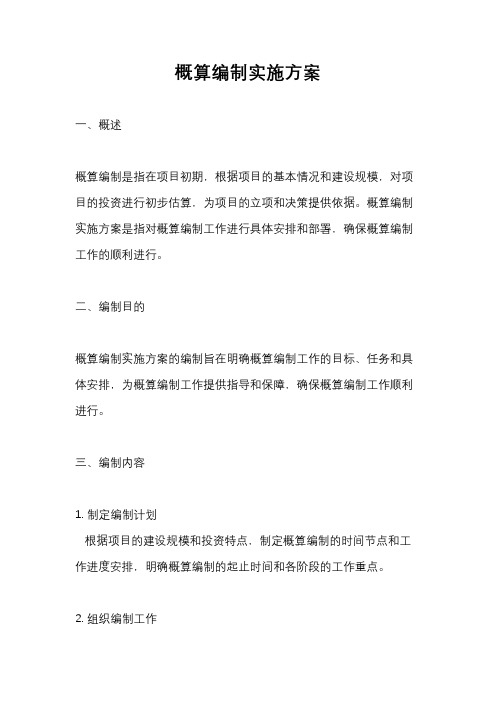 概算编制实施方案

一、概述

概算编制是指在项目初期，根据项目的基本情况和建设规模，对项目的投资进行初步估算，为项目的立项和决策提供依据。概算编制实施方案是指对概算编制工作进行具体安排和部署，确保概算编制工作的顺利进行。

二、编制目的

概算编制实施方案的编制旨在明确概算编制工作的目标、任务和具体安排，为概算编制工作提供指导和保障，确保概算编制工作顺利进行。

三、编制内容

1. 制定编制计划
根据项目的建设规模和投资特点，制定概算编制的时间节点和工作进度安排，明确概算编制的起止时间和各阶段的工作重点。

2. 组织编制工作